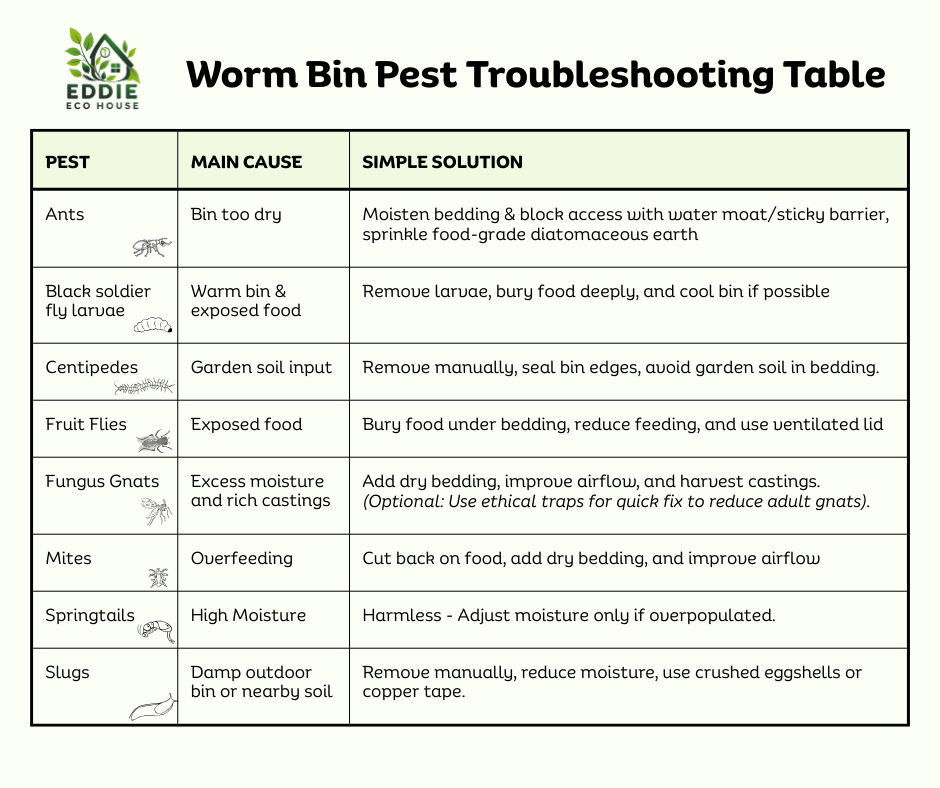 EDDIE
ECO HOUSE

Worm Bin Pest Troubleshooting Table

| PEST | MAIN CAUSE | SIMPLE SOLUTION |
|---|---|---|
| Ants | Bin too dry | Moisten bedding & block access with water moat/sticky barrier, sprinkle food-grade diatomaceous earth |
| Black soldier fly larvae | Warm bin & exposed food | Remove larvae, bury food deeply, and cool bin if possible |
| Centipedes | Garden soil input | Remove manually, seal bin edges, avoid garden soil in bedding. |
| Fruit Flies | Exposed food | Bury food under bedding, reduce feeding, and use ventilated lid |
| Fungus Gnats | Excess moisture and rich castings | Add dry bedding, improve airflow, and harvest castings. (Optional: Use ethical traps for quick fix to reduce adult gnats). |
| Mites | Overfeeding | Cut back on food, add dry bedding, and improve airflow |
| Springtails | High Moisture | Harmless - Adjust moisture only if overpopulated. |
| Slugs | Damp outdoor bin or nearby soil | Remove manually, reduce moisture, use crushed eggshells or copper tape. |